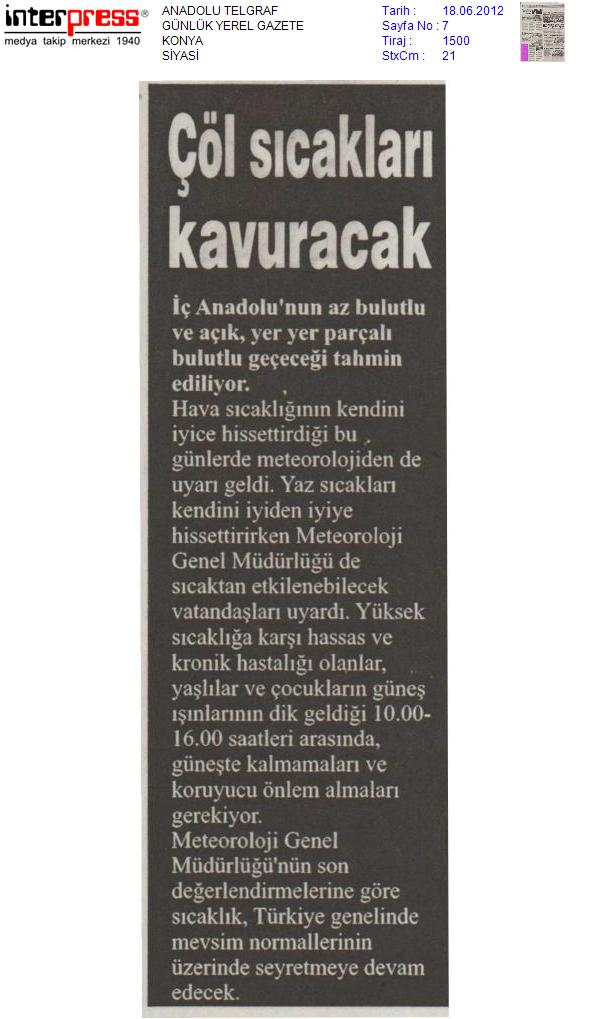 interpress®
medya takip merkezi 1940

ANADOLU TELGRAF
GÜNLÜK YEREL GAZETE
KONYA
SİYASİ

Tarih : 18.06.2012
Sayfa No : 7
Tiraj : 1500
StxCm : 21

Çöl sıcakları kavuracak

İç Anadolu'nun az bulutlu ve açık, yer yer parçalı bulutlu geçeceği tahmin ediliyor.

Hava sıcaklığının kendini iyice hissettirdiği bu günlerde meteorolojiden de uyarı geldi. Yaz sıcakları kendini iyiden iyiye hissettirirken Meteoroloji Genel Müdürlüğü de sıcaktan etkilenebilecek vatandaşları uyardı. Yüksek sıcaklığa karşı hassas ve kronik hastalığı olanlar, yaşlılar ve çocukların güneş ışınlarının dik geldiği 10.00-16.00 saatleri arasında, güneşte kalmamaları ve koruyucu önlem almaları gerekiyor.

Meteoroloji Genel Müdürlüğü'nün son değerlendirmelerine göre sıcaklık, Türkiye genelinde mevsim normallerinin üzerinde seyretmeye devam edecek.